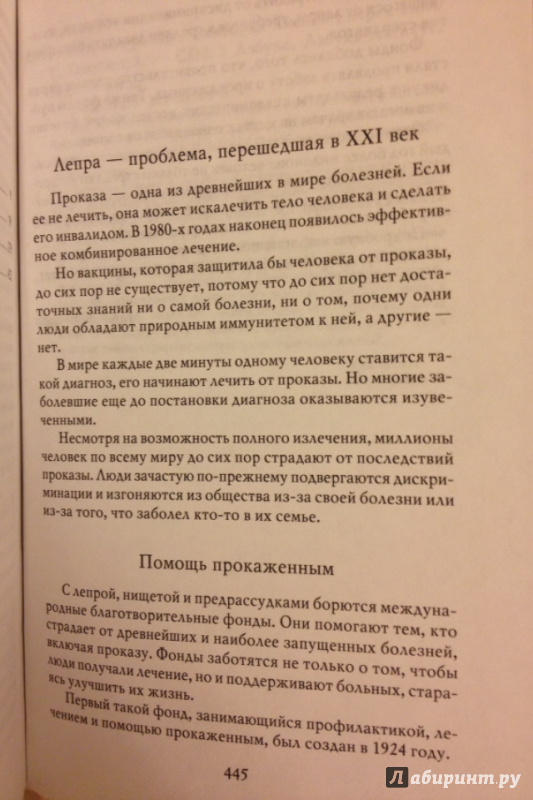 Лепра — проблема, перешедшая в XXI век

Проказа — одна из древнейших в мире болезней. Если ее не лечить, она может искалечить тело человека и сделать его инвалидом. В 1980-х годах наконец появилось эффективное комбинированное лечение.

Но вакцины, которая защитила бы человека от проказы, до сих пор не существует, потому что до сих пор нет достаточных знаний ни о самой болезни, ни о том, почему одни люди обладают природным иммунитетом к ней, а другие — нет.

В мире каждые две минуты одному человеку ставится такой диагноз, его начинают лечить от проказы. Но многие заболевшие еще до постановки диагноза оказываются изувеченными.

Несмотря на возможность полного излечения, миллионы человек по всему миру до сих пор страдают от последствий проказы. Люди зачастую по-прежнему подвергаются дискриминации и изгоняются из общества из-за своей болезни или из-за того, что заболел кто-то в их семье.

Помощь прокаженным

С лепрой, нищетой и предрассудками борются международные благотворительные фонды. Они помогают тем, кто страдает от древнейших и наиболее запущенных болезней, включая проказу. Фонды заботятся не только о том, чтобы люди получали лечение, но и поддерживают больных, стараясь улучшить их жизнь.

Первый такой фонд, занимающийся профилактикой, лечением и помощью прокаженным, был создан в 1924 году.

445

Лабиринт.ру